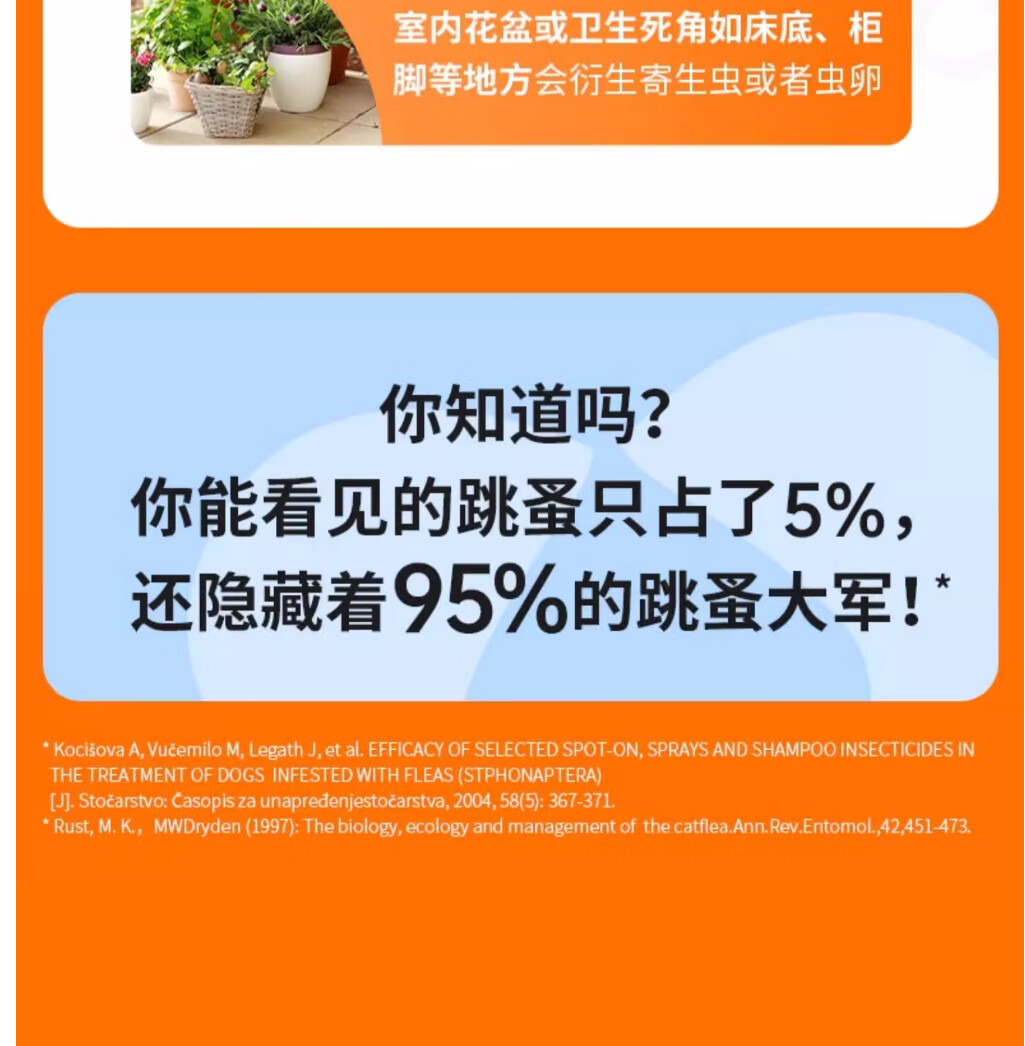 室内花盆或卫生死角如床底、柜脚等地方会衍生寄生虫或者虫卵

你知道吗?
你能看见的跳蚤只占了5%,
还隐藏着95%的跳蚤大军!*

* Kocišova A, Vučemilo M, Legath J, et al. EFFICACY OF SELECTED SPOT-ON, SPRAYS AND SHAMPOO INSECTICIDES IN THE TREATMENT OF DOGS INFESTED WITH FLEAS (STPHONAPTERA) [J]. Stočarstvo: Časopis za unapređenjestočarstva, 2004, 58(5): 367-371.
* Rust, M. K., MWDryden (1997): The biology, ecology and management of the catflea.Ann.Rev.Entomol.,42,451-473.